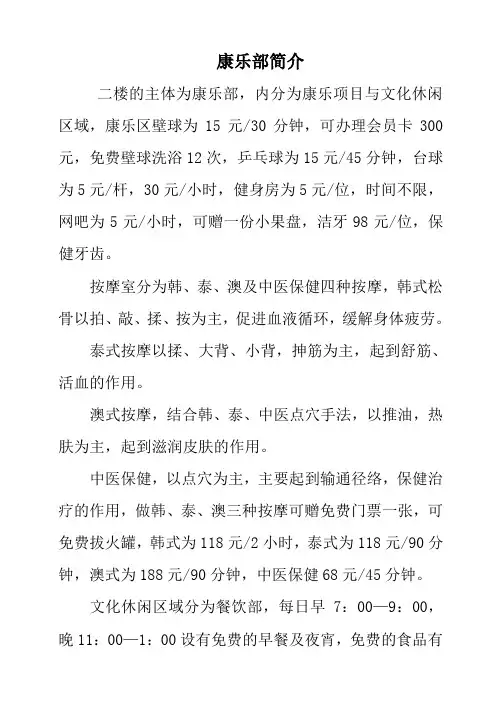 康乐部简介

二楼的主体为康乐部，内分为康乐项目与文化休闲区域，康乐区壁球为 15 元/30 分钟，可办理会员卡 300 元，免费壁球洗浴 12 次，乒乓球为 15 元/45 分钟，台球为 5 元/杆，30 元/小时，健身房为 5 元/位，时间不限，网吧为 5 元/小时，可赠一份小果盘，洁牙 98 元/位，保健牙齿。

按摩室分为韩、泰、澳及中医保健四种按摩，韩式松骨以拍、敲、揉、按为主，促进血液循环，缓解身体疲劳。

泰式按摩以揉、大背、小背，抻筋为主，起到舒筋、活血的作用。

澳式按摩，结合韩、泰、中医点穴手法，以推油，热肤为主，起到滋润皮肤的作用。

中医保健，以点穴为主，主要起到输通径络，保健治疗的作用，做韩、泰、澳三种按摩可赠免费门票一张，可免费拔火罐，韩式为 118 元/2 小时，泰式为 118 元/90 分钟，澳式为 188 元/90 分钟，中医保健 68 元/45 分钟。

文化休闲区域分为餐饮部，每日早 7：00—9：00，晚 11：00—1：00 设有免费的早餐及夜宵，免费的食品有